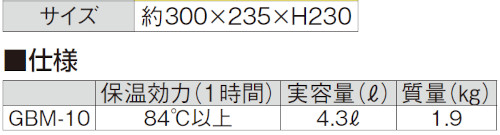 | サイズ | 約300×235×H230 |
|---|---|

■仕様

|  | 保温効力(1時間) | 実容量(ℓ) | 質量(kg) |
|---|---|---|---|
| GBM-10 | 84℃以上 | 4.3ℓ | 1.9 |